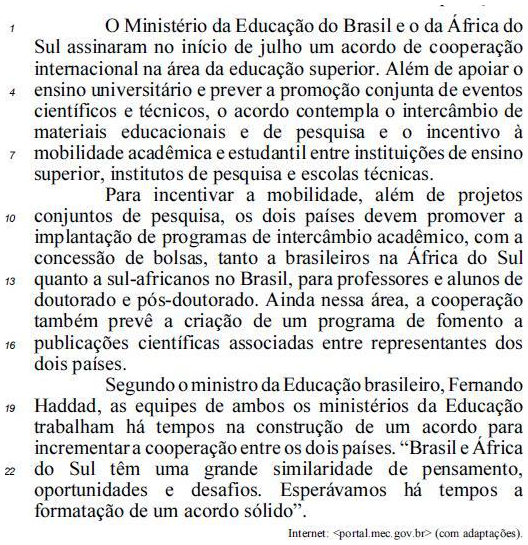 1 O Ministério da Educação do Brasil e o da África do Sul assinaram no início de julho um acordo de cooperação internacional na área da educação superior. Além de apoiar o 4 ensino universitário e prever a promoção conjunta de eventos científicos e técnicos, o acordo contempla o intercâmbio de materiais educacionais e de pesquisa e o incentivo à 7 mobilidade acadêmica e estudantil entre instituições de ensino superior, institutos de pesquisa e escolas técnicas.

Para incentivar a mobilidade, além de projetos 10 conjuntos de pesquisa, os dois países devem promover a implantação de programas de intercâmbio acadêmico, com a concessão de bolsas, tanto a brasileiros na África do Sul 13 quanto a sul-africanos no Brasil, para professores e alunos de doutorado e pós-doutorado. Ainda nessa área, a cooperação também prevê a criação de um programa de fomento a 16 publicações científicas associadas entre representantes dos dois países.

Segundo o ministro da Educação brasileiro, Fernando 19 Haddad, as equipes de ambos os ministérios da Educação trabalham há tempos na construção de um acordo para incrementar a cooperação entre os dois países. “Brasil e África 22 do Sul têm uma grande similaridade de pensamento, oportunidades e desafios. Esperávamos há tempos a formatação de um acordo sólido”.

Internet: <portal.mec.gov.br> (com adaptações).